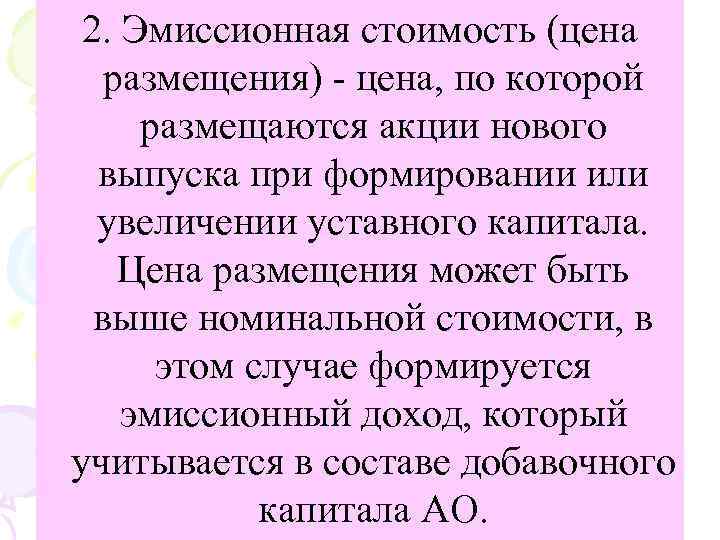 2. Эмиссионная стоимость (цена размещения) - цена, по которой размещаются акции нового выпуска при формировании или увеличении уставного капитала. Цена размещения может быть выше номинальной стоимости, в этом случае формируется эмиссионный доход, который учитывается в составе добавочного капитала АО.